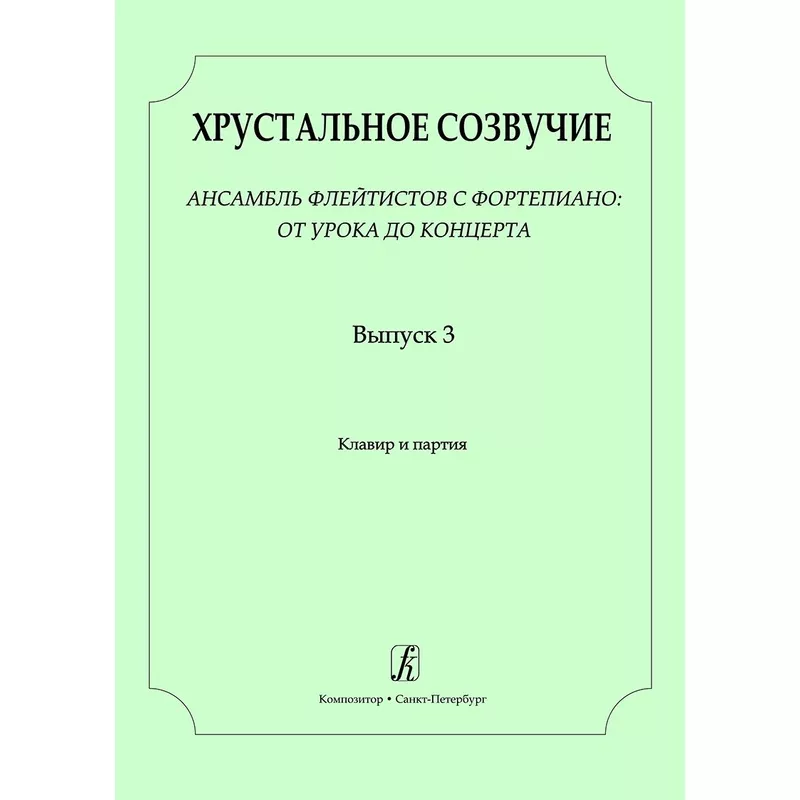 ХРУСТАЛЬНОЕ СОЗВУЧИЕ

АНСАМБЛЬ ФЛЕЙТИСТОВ С ФОРТЕПИАНО: ОТ УРОКА ДО КОНЦЕРТА

Выпуск 3

Клавир и партия

Композитор • Санкт-Петербург